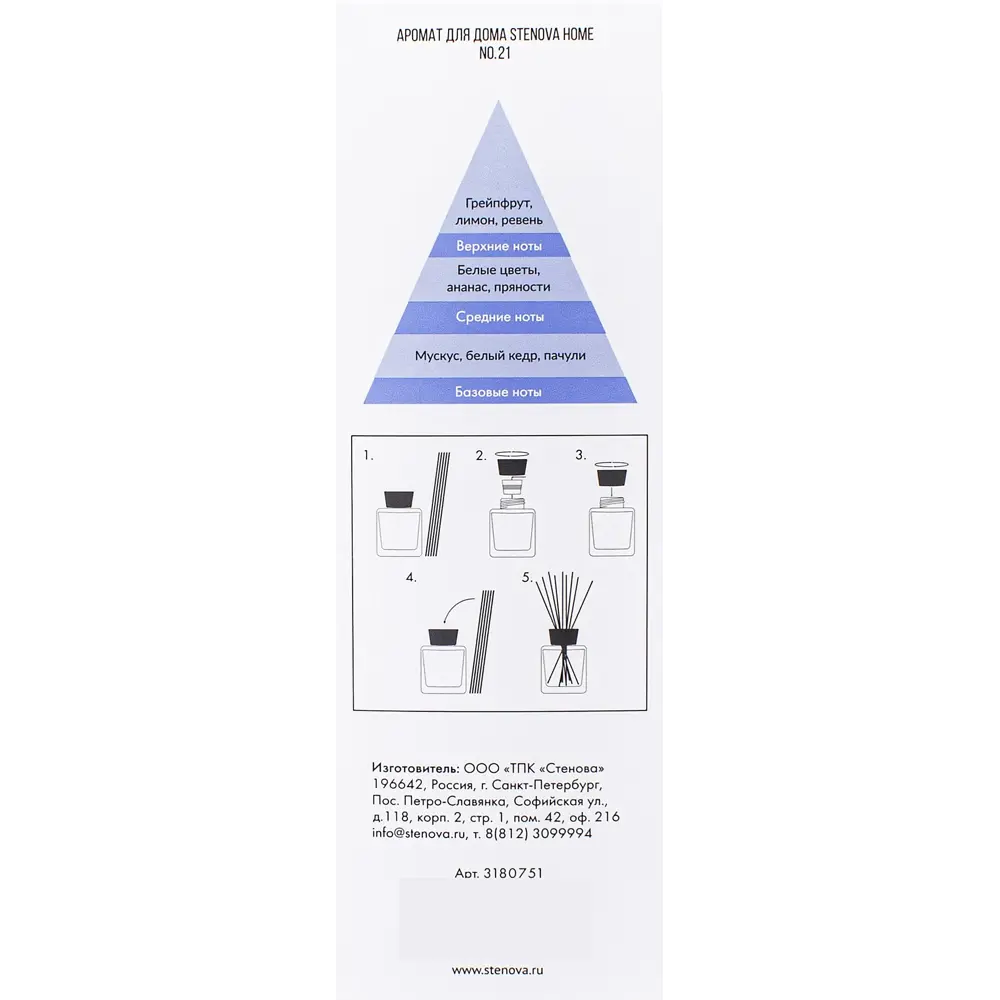 АРОМАТ ДЛЯ ДОМА STENOVA HOME
NO.21

Грейпфрут, лимон, ревень
Верхние ноты
Белые цветы, ананас, пряности
Средние ноты
Мускус, белый кедр, пачули
Базовые ноты

1.
2.
3.
4.
5.

Изготовитель: ООО «ТПК «Стенова»
196642, Россия, г. Санкт-Петербург,
Пос. Петро-Славянка, Софийская ул.,
д.118, корп. 2, стр. 1, пом. 42, оф. 216
info@stenova.ru, т. 8(812) 3099994

Арт. 3180751

www.stenova.ru